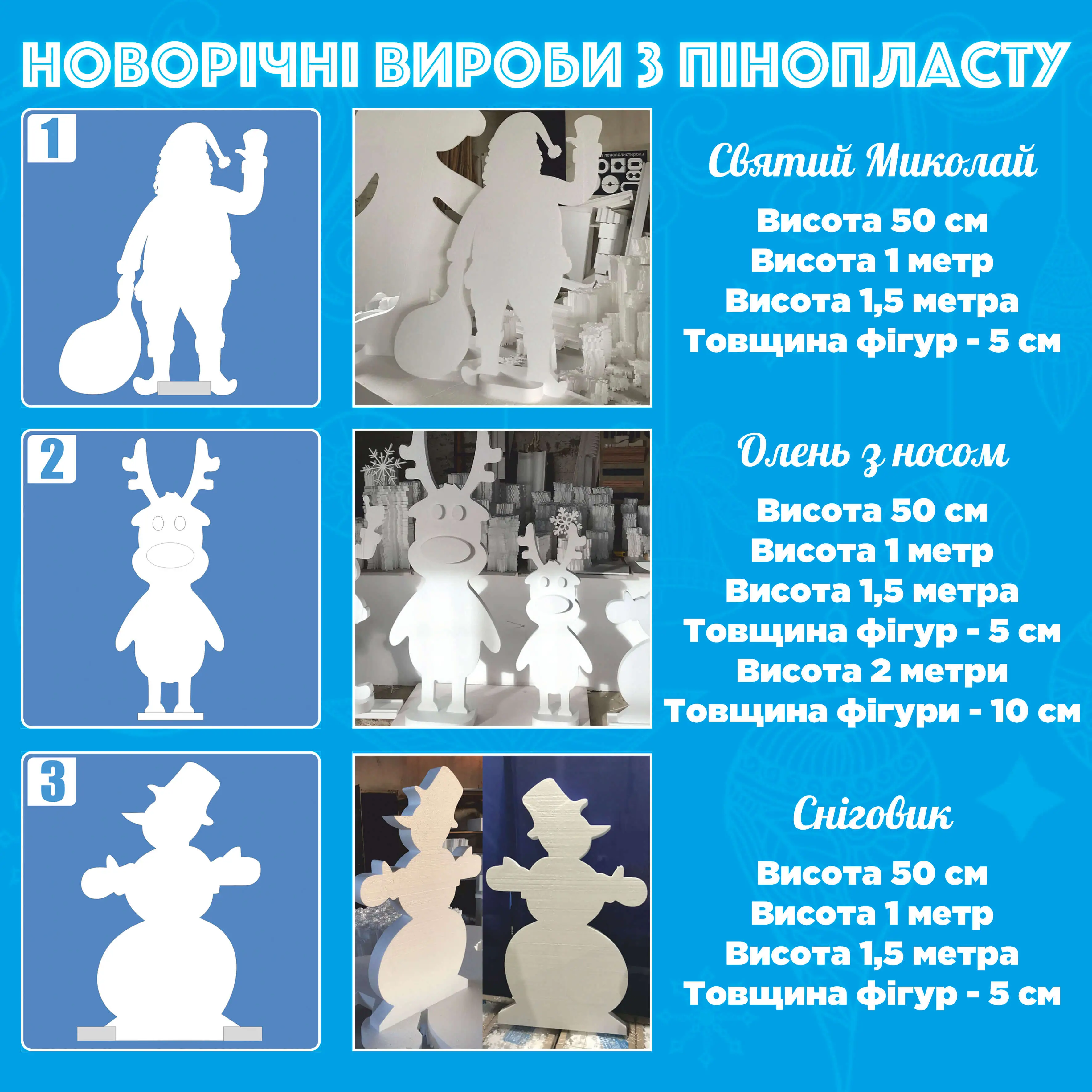 НОВОРІЧНІ ВИРОБИ З ПІНОПЛАСТУ

1

Святий Миколай

Висота 50 см
Висота 1 метр
Висота 1,5 метра
Товщина фігур - 5 см

2

Олень з носом

Висота 50 см
Висота 1 метр
Висота 1,5 метра
Товщина фігур - 5 см
Висота 2 метри
Товщина фігури - 10 см

3

Сніговик

Висота 50 см
Висота 1 метр
Висота 1,5 метра
Товщина фігур - 5 см